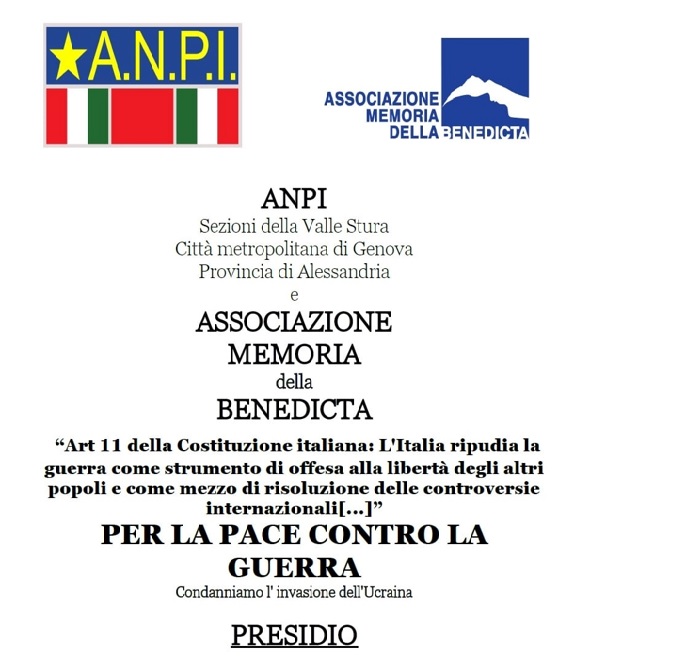 A.N.P.I.

ASSOCIAZIONE
MEMORIA
DELLA BENEDICTA

ANPI
Sezioni della Valle Stura
Città metropolitana di Genova
Provincia di Alessandria
e
ASSOCIAZIONE
MEMORIA
della
BENEDICTA

"Art 11 della Costituzione italiana: L'Italia ripudia la guerra come strumento di offesa alla libertà degli altri popoli e come mezzo di risoluzione delle controversie internazionali[...]"

PER LA PACE CONTRO LA GUERRA

Condanniamo l' invasione dell'Ucraina

PRESIDIO